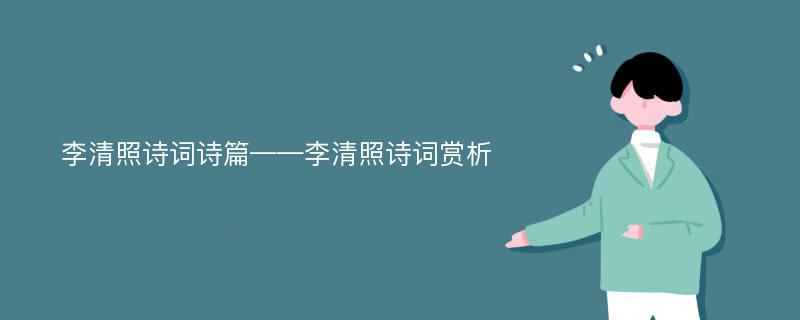 李清照诗词诗篇——李清照诗词赏析